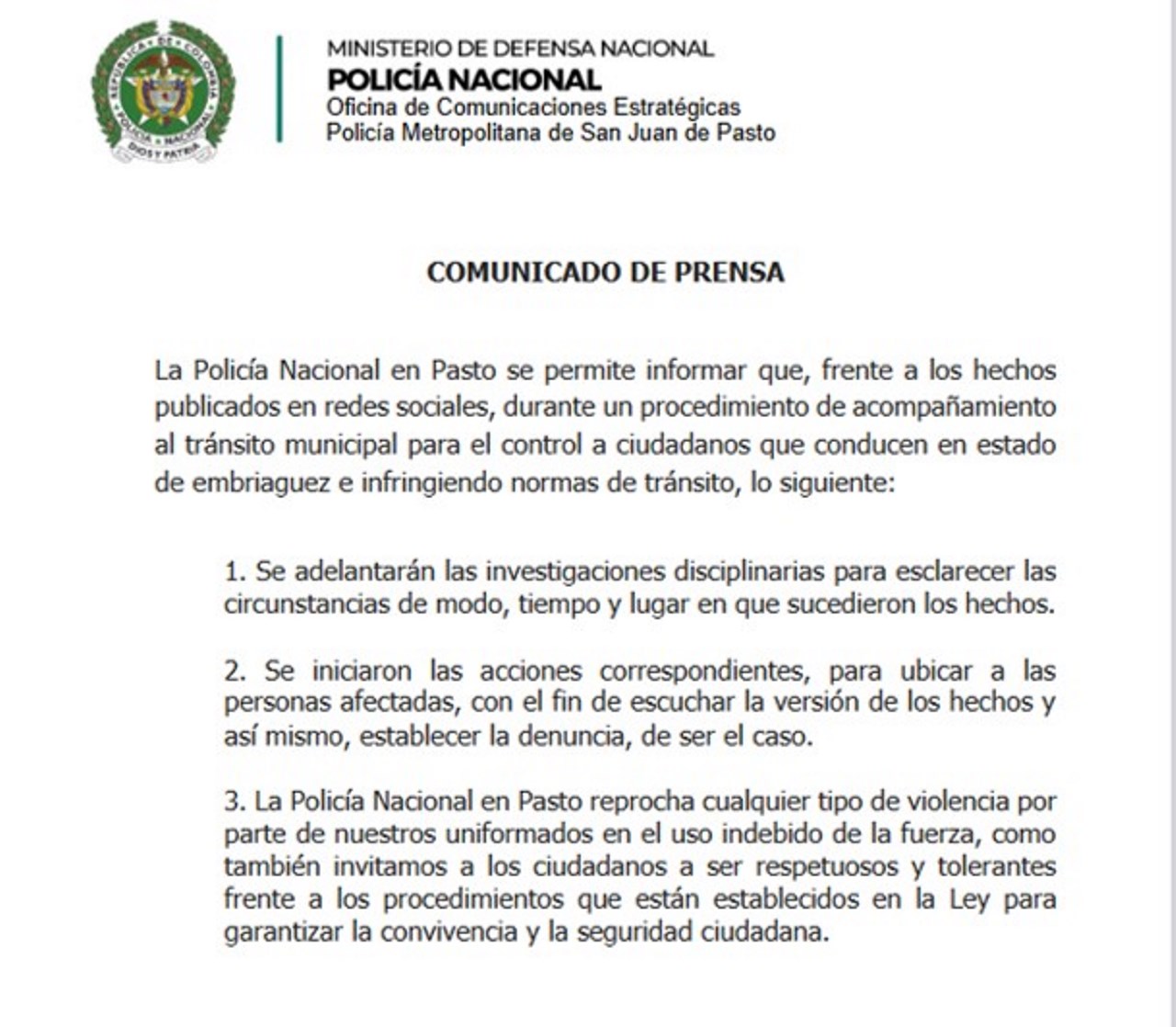 REPUBLICA DE COLOMBIA
POLICIA NACIONAL
DIOS Y PATRIA

MINISTERIO DE DEFENSA NACIONAL
POLICÍA NACIONAL
Oficina de Comunicaciones Estratégicas
Policía Metropolitana de San Juan de Pasto

COMUNICADO DE PRENSA

La Policía Nacional en Pasto se permite informar que, frente a los hechos publicados en redes sociales, durante un procedimiento de acompañamiento al tránsito municipal para el control a ciudadanos que conducen en estado de embriaguez e infringiendo normas de tránsito, lo siguiente:

1. Se adelantarán las investigaciones disciplinarias para esclarecer las circunstancias de modo, tiempo y lugar en que sucedieron los hechos.

2. Se iniciaron las acciones correspondientes, para ubicar a las personas afectadas, con el fin de escuchar la versión de los hechos y así mismo, establecer la denuncia, de ser el caso.

3. La Policía Nacional en Pasto reprocha cualquier tipo de violencia por parte de nuestros uniformados en el uso indebido de la fuerza, como también invitamos a los ciudadanos a ser respetuosos y tolerantes frente a los procedimientos que están establecidos en la Ley para garantizar la convivencia y la seguridad ciudadana.